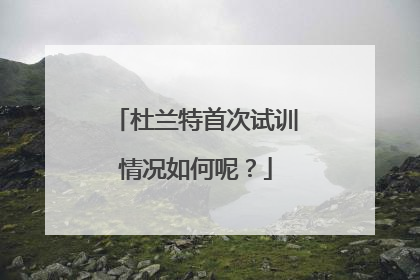 「杜兰特首次试训情况如何呢？」